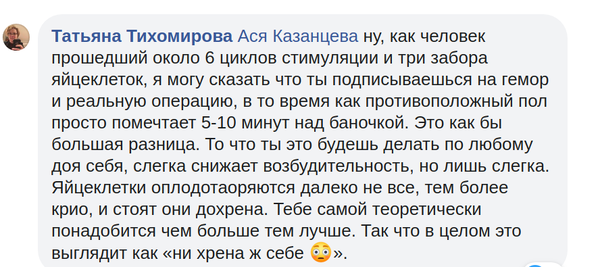 Татьяна Тихомирова Ася Казанцева ну, как человек прошедший около 6 циклов стимуляции и три забора яйцеклеток, я могу сказать что ты подписываешься на гемор и реальную операцию, в то время как противоположный пол просто помечтает 5-10 минут над баночкой. Это как бы большая разница. То что ты это будешь делать по любому доя себя, слегка снижает возбудительность, но лишь слегка. Яйцеклетки оплодотаоряются далеко не все, тем более крио, и стоят они дохрена. Тебе самой теоретически понадобится чем больше тем лучше. Так что в целом это выглядит как «ни хрена ж себе 😳».